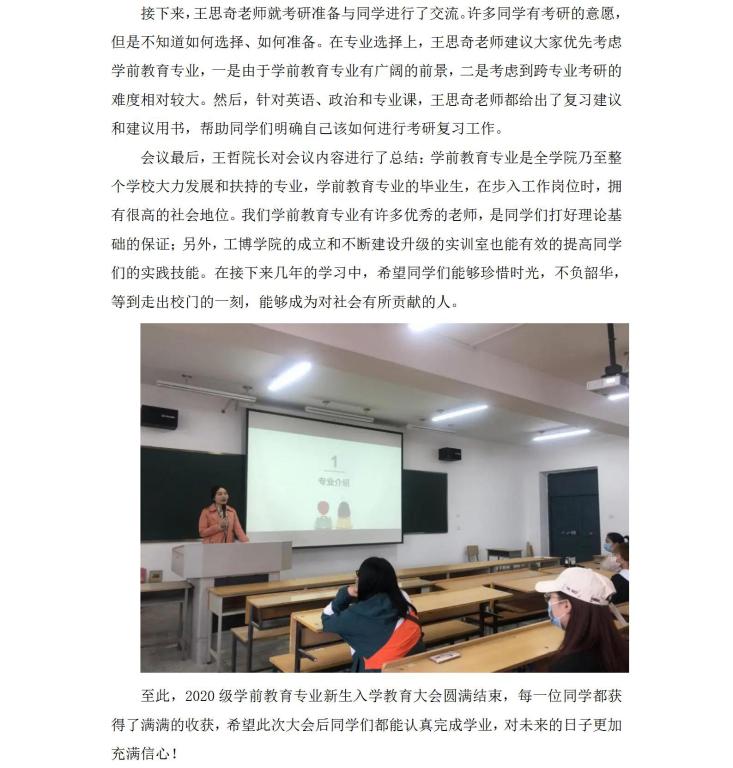 接下来，王思奇老师就考研准备与同学进行了交流。许多同学有考研的意愿，但是不知道如何选择、如何准备。在专业选择上，王思奇老师建议大家优先考虑学前教育专业，一是由于学前教育专业有广阔的前景，二是考虑到跨专业考研的难度相对较大。然后，针对英语、政治和专业课，王思奇老师都给出了复习建议和建议用书，帮助同学们明确自己该如何进行考研复习工作。

会议最后，王哲院长对会议内容进行了总结：学前教育专业是全学院乃至整个学校大力发展和扶持的专业，学前教育专业的毕业生，在步入工作岗位时，拥有很高的社会地位。我们学前教育专业有许多优秀的老师，是同学们打好理论基础的保证；另外，工博学院的成立和不断建设升级的实训室也能有效的提高同学们的实践技能。在接下来几年的学习中，希望同学们能够珍惜时光，不负韶华，等到走出校门的一刻，能够成为对社会有所贡献的人。

1
专业介绍

至此，2020 级学前教育专业新生入学教育大会圆满结束，每一位同学都获得了满满的收获，希望此次大会后同学们都能认真完成学业，对未来的日子更加充满信心！